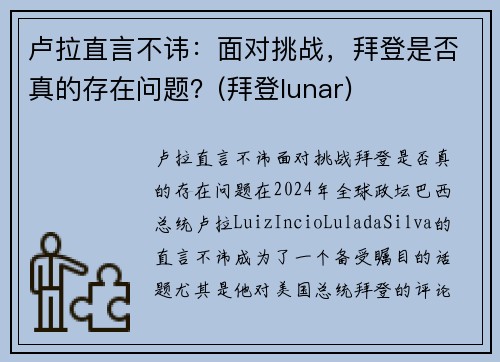 卢拉直言不讳：面对挑战，拜登是否真的存在问题？(拜登lunar)

卢拉直言不讳面对挑战拜登是否真的存在问题在2024年全球政坛巴西总统卢拉LuizIncioLuladaSilva的直言不讳成为了一个备受瞩目的话题尤其是他对美国总统拜登的评论